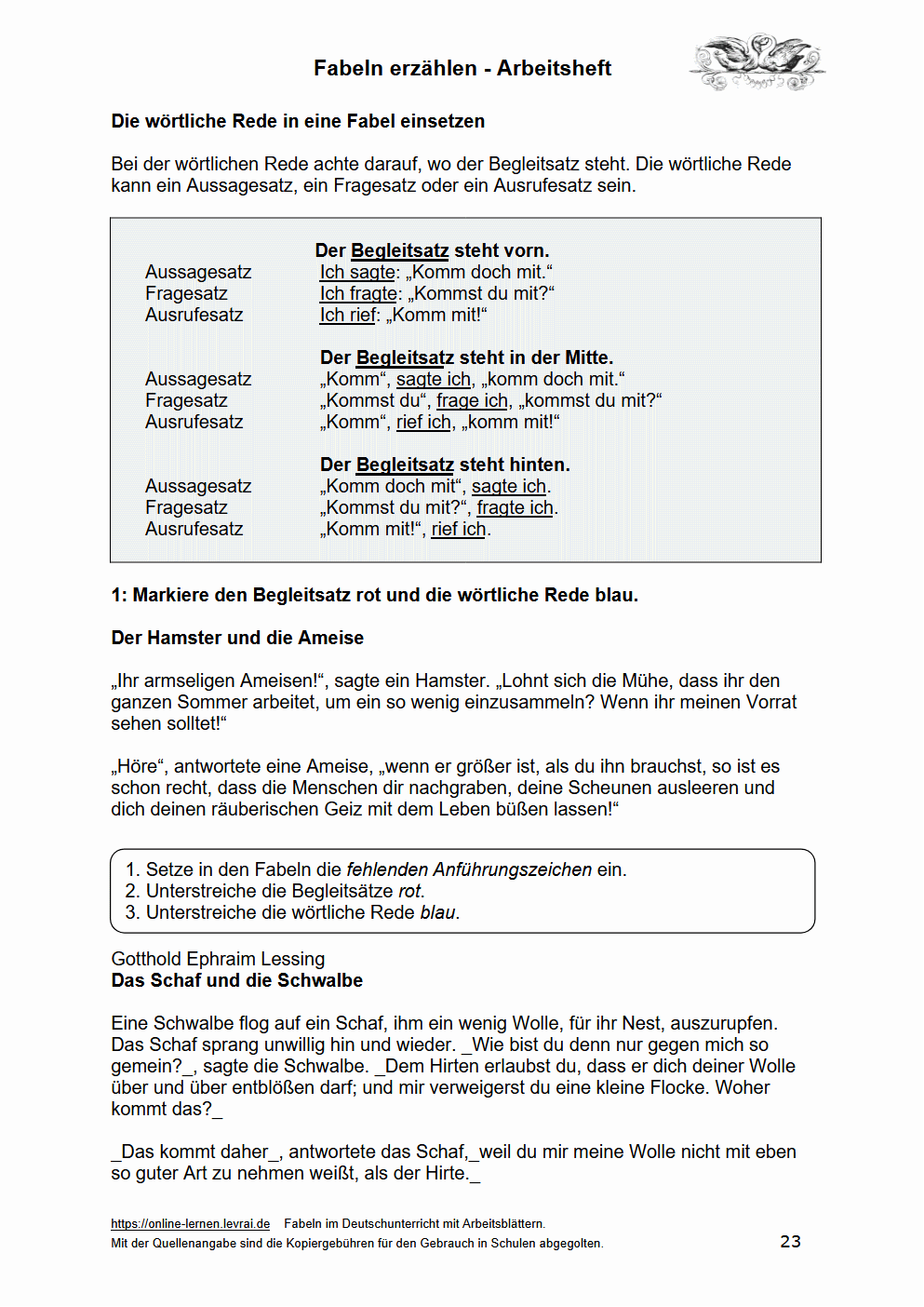 Fabeln erzählen - Arbeitsheft

Die wörtliche Rede in eine Fabel einsetzen

Bei der wörtlichen Rede achte darauf, wo der Begleitsatz steht. Die wörtliche Rede kann ein Aussagesatz, ein Fragesatz oder ein Ausrufesatz sein.

Der Begleitsatz steht vorn.
Aussagesatz Ich sagte: „Komm doch mit.“
Fragesatz Ich fragte: „Kommst du mit?“
Ausrufesatz Ich rief: „Komm mit!“

Der Begleitsatz steht in der Mitte.
Aussagesatz „Komm“, sagte ich, „komm doch mit.“
Fragesatz „Kommst du“, frage ich, „kommst du mit?“
Ausrufesatz „Komm“, rief ich, „komm mit!“

Der Begleitsatz steht hinten.
Aussagesatz „Komm doch mit“, sagte ich.
Fragesatz „Kommst du mit?“, fragte ich.
Ausrufesatz „Komm mit!“, rief ich.

1: Markiere den Begleitsatz rot und die wörtliche Rede blau.

Der Hamster und die Ameise

„Ihr armseligen Ameisen!“, sagte ein Hamster. „Lohnt sich die Mühe, dass ihr den ganzen Sommer arbeitet, um ein so wenig einzusammeln? Wenn ihr meinen Vorrat sehen solltet!“

„Höre“, antwortete eine Ameise, „wenn er größer ist, als du ihn brauchst, so ist es schon recht, dass die Menschen dir nachgraben, deine Scheunen ausleeren und dich deinen räuberischen Geiz mit dem Leben büßen lassen!“

1. Setze in den Fabeln die fehlenden Anführungszeichen ein.
2. Unterstreiche die Begleitsätze rot.
3. Unterstreiche die wörtliche Rede blau.

Gotthold Ephraim Lessing
Das Schaf und die Schwalbe

Eine Schwalbe flog auf ein Schaf, ihm ein wenig Wolle, für ihr Nest, auszurupfen. Das Schaf sprang unwillig hin und wieder. _Wie bist du denn nur gegen mich so gemein?_, sagte die Schwalbe. _Dem Hirten erlaubst du, dass er dich deiner Wolle über und über entblößen darf; und mir verweigerst du eine kleine Flocke. Woher kommt das?_

_Das kommt daher_, antwortete das Schaf,_weil du mir meine Wolle nicht mit eben so guter Art zu nehmen weißt, als der Hirte._

https://online-lernen.levrai.de Fabeln im Deutschunterricht mit Arbeitsblättern.
Mit der Quellenangabe sind die Kopiergebühren für den Gebrauch in Schulen abgegolten.
23